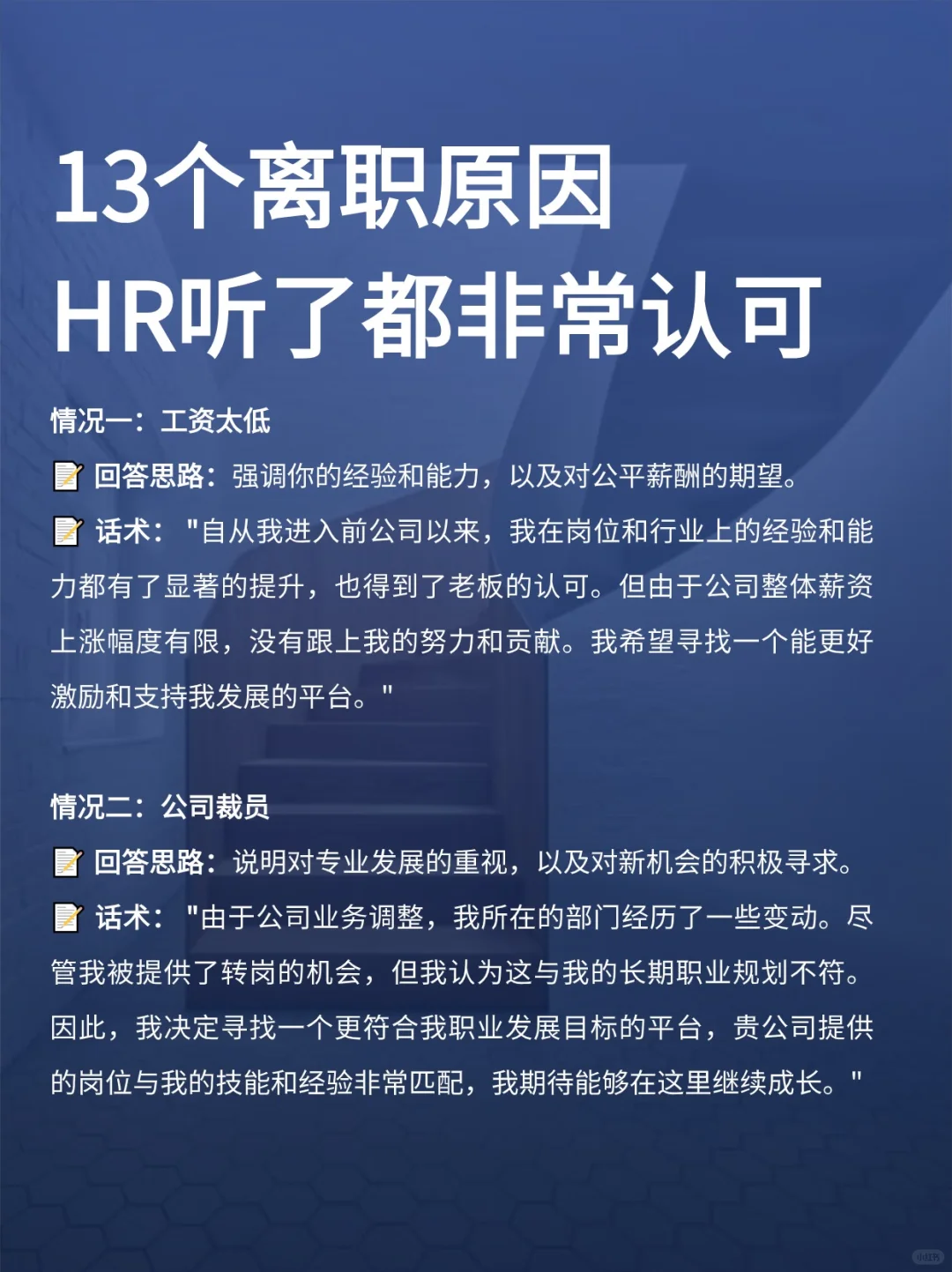 13个离职原因
HR听了都非常认可

情况一：工资太低
📝 回答思路：强调你的经验和能力，以及对公平薪酬的期望。
📝 话术："自从我进入前公司以来，我在岗位和行业上的经验和能力都有了显著的提升，也得到了老板的认可。但由于公司整体薪资上涨幅度有限，没有跟上我的努力和贡献。我希望寻找一个能更好激励和支持我发展的平台。"

情况二：公司裁员
📝 回答思路：说明对专业发展的重视，以及对新机会的积极寻求。
📝 话术："由于公司业务调整，我所在的部门经历了一些变动。尽管我被提供了转岗的机会，但我认为这与我的长期职业规划不符。因此，我决定寻找一个更符合我职业发展目标的平台，贵公司提供的岗位与我的技能和经验非常匹配，我期待能够在这里继续成长。"

小红书